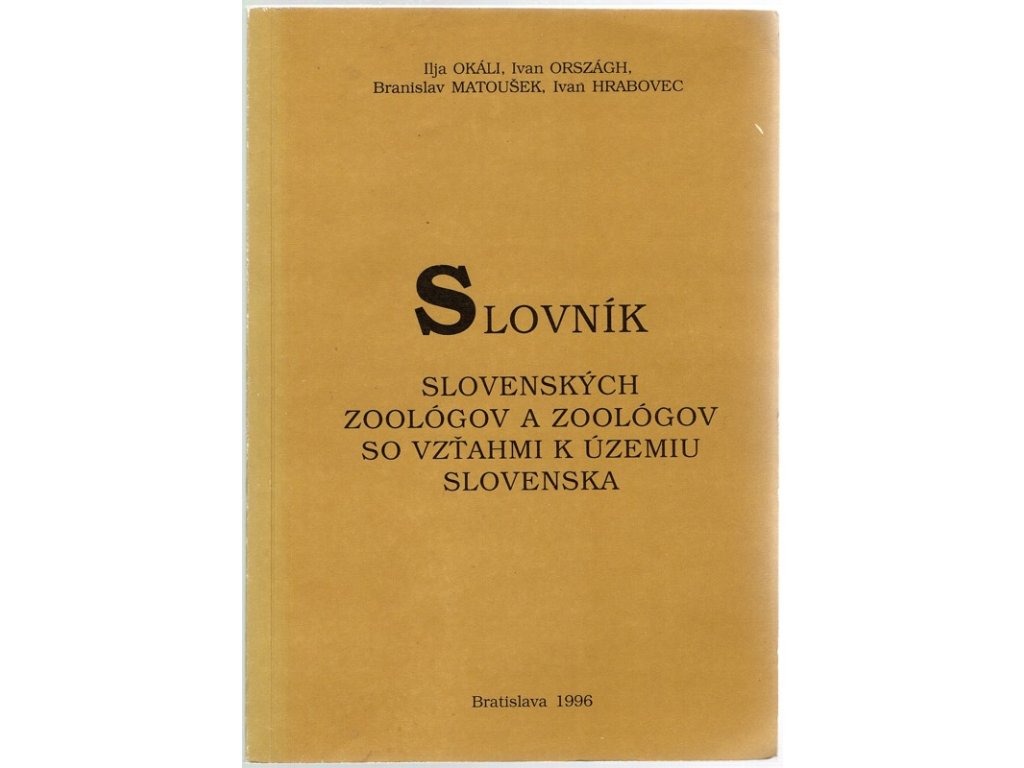 Ilja OKÁLI, Ivan ORSZÁGH,
Branislav MATOUŠEK, Ivan HRABOVEC

SLOVNÍK

SLOVENSKÝCH ZOOLÓGOV A ZOOLÓGOV SO VZŤAHMI K ÚZEMIU SLOVENSKA

Bratislava 1996